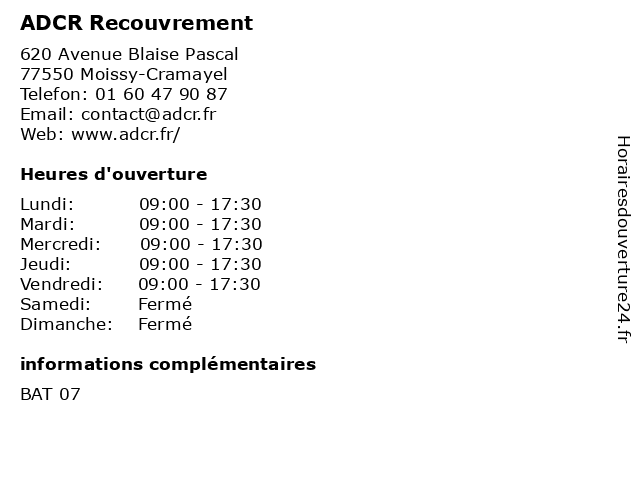 ADCR Recouvrement

620 Avenue Blaise Pascal
77550 Moissy-Cramayel
Telefon: 01 60 47 90 87
Email: contact@adcr.fr
Web: www.adcr.fr/

Heures d'ouverture

| | |
|---|---|
| Lundi: | 09:00 - 17:30 |
| Mardi: | 09:00 - 17:30 |
| Mercredi: | 09:00 - 17:30 |
| Jeudi: | 09:00 - 17:30 |
| Vendredi: | 09:00 - 17:30 |
| Samedi: | Fermé |
| Dimanche: | Fermé |

informations complémentaires

BAT 07

Horairesdouverture24.fr